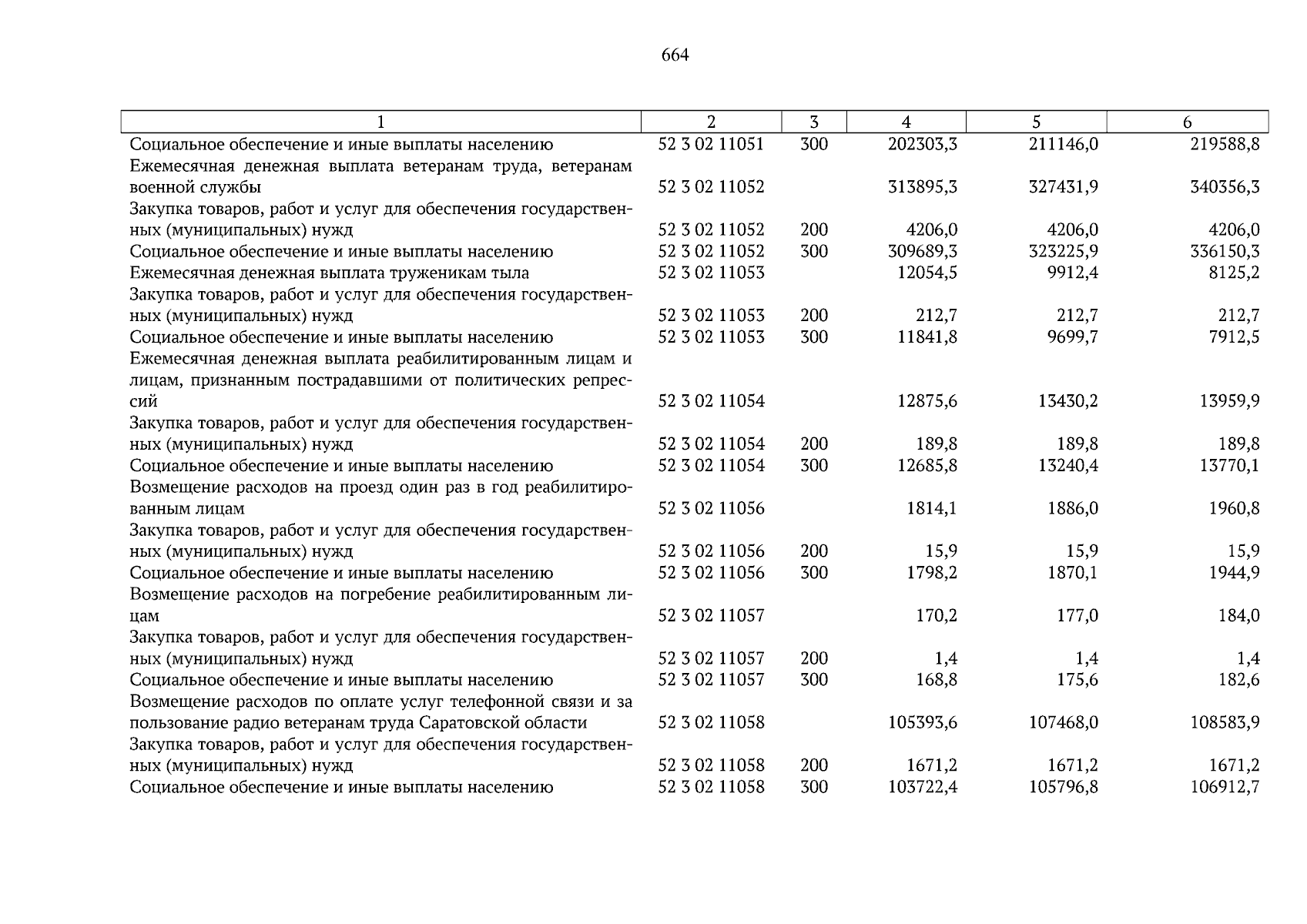 664

| 1 | 2 | 3 | 4 | 5 | 6 |
|---|---|---|---|---|---|
| Социальное обеспечение и иные выплаты населению | 52 3 02 11051 | 300 | 202303,3 | 211146,0 | 219588,8 |
| Ежемесячная денежная выплата ветеранам труда, ветеранам военной службы | 52 3 02 11052 | | 313895,3 | 327431,9 | 340356,3 |
| Закупка товаров, работ и услуг для обеспечения государственных (муниципальных) нужд | 52 3 02 11052 | 200 | 4206,0 | 4206,0 | 4206,0 |
| Социальное обеспечение и иные выплаты населению | 52 3 02 11052 | 300 | 309689,3 | 323225,9 | 336150,3 |
| Ежемесячная денежная выплата труженикам тыла | 52 3 02 11053 | | 12054,5 | 9912,4 | 8125,2 |
| Закупка товаров, работ и услуг для обеспечения государственных (муниципальных) нужд | 52 3 02 11053 | 200 | 212,7 | 212,7 | 212,7 |
| Социальное обеспечение и иные выплаты населению | 52 3 02 11053 | 300 | 11841,8 | 9699,7 | 7912,5 |
| Ежемесячная денежная выплата реабилитированным лицам и лицам, признанным пострадавшими от политических репрессий | 52 3 02 11054 | | 12875,6 | 13430,2 | 13959,9 |
| Закупка товаров, работ и услуг для обеспечения государственных (муниципальных) нужд | 52 3 02 11054 | 200 | 189,8 | 189,8 | 189,8 |
| Социальное обеспечение и иные выплаты населению | 52 3 02 11054 | 300 | 12685,8 | 13240,4 | 13770,1 |
| Возмещение расходов на проезд один раз в год реабилитированным лицам | 52 3 02 11056 | | 1814,1 | 1886,0 | 1960,8 |
| Закупка товаров, работ и услуг для обеспечения государственных (муниципальных) нужд | 52 3 02 11056 | 200 | 15,9 | 15,9 | 15,9 |
| Социальное обеспечение и иные выплаты населению | 52 3 02 11056 | 300 | 1798,2 | 1870,1 | 1944,9 |
| Возмещение расходов на погребение реабилитированным лицам | 52 3 02 11057 | | 170,2 | 177,0 | 184,0 |
| Закупка товаров, работ и услуг для обеспечения государственных (муниципальных) нужд | 52 3 02 11057 | 200 | 1,4 | 1,4 | 1,4 |
| Социальное обеспечение и иные выплаты населению | 52 3 02 11057 | 300 | 168,8 | 175,6 | 182,6 |
| Возмещение расходов по оплате услуг телефонной связи и за пользование радио ветеранам труда Саратовской области | 52 3 02 11058 | | 105393,6 | 107468,0 | 108583,9 |
| Закупка товаров, работ и услуг для обеспечения государственных (муниципальных) нужд | 52 3 02 11058 | 200 | 1671,2 | 1671,2 | 1671,2 |
| Социальное обеспечение и иные выплаты населению | 52 3 02 11058 | 300 | 103722,4 | 105796,8 | 106912,7 |